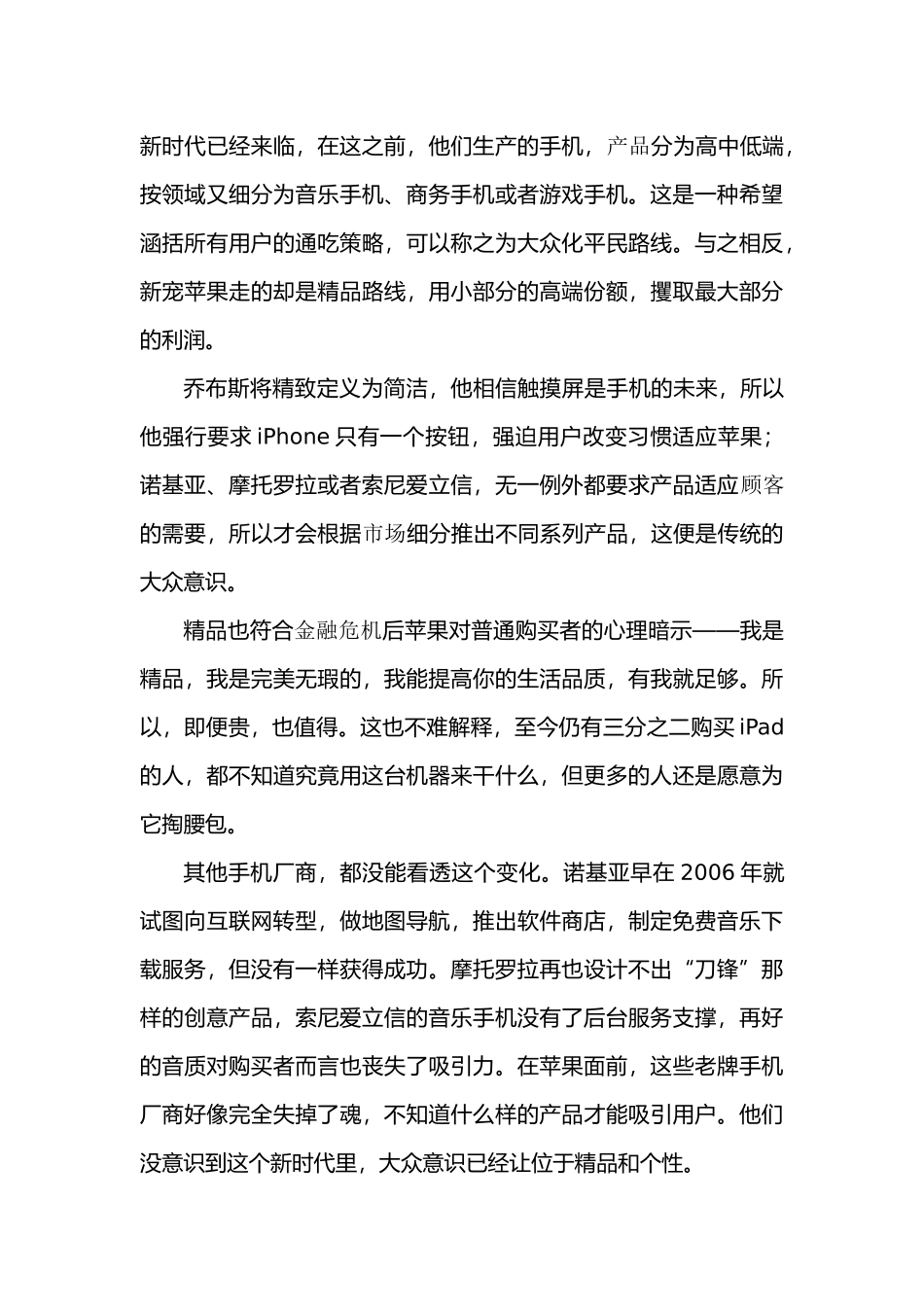 新时代已经来临，在这之前，他们生产的手机，产品分为高中低端，按领域又细分为音乐手机、商务手机或者游戏手机。这是一种希望涵括所有用户的通吃策略，可以称之为大众化平民路线。与之相反，新宠苹果走的却是精品路线，用小部分的高端份额，攫取最大部分的利润。

乔布斯将精致定义为简洁，他相信触摸屏是手机的未来，所以他强行要求 iPhone 只有一个按钮，强迫用户改变习惯适应苹果；诺基亚、摩托罗拉或者索尼爱立信，无一例外都要求产品适应顾客的需要，所以才会根据市场细分推出不同系列产品，这便是传统的大众意识。

精品也符合金融危机后苹果对普通购买者的心理暗示——我是精品，我是完美无瑕的，我能提高你的生活品质，有我就足够。所以，即便贵，也值得。这也不难解释，至今仍有三分之二购买 iPad 的人，都不知道究竟用这台机器来干什么，但更多的人还是愿意为它掏腰包。

其他手机厂商，都没能看透这个变化。诺基亚早在 2006 年就试图向互联网转型，做地图导航，推出软件商店，制定免费音乐下载服务，但没有一样获得成功。摩托罗拉再也设计不出“刀锋”那样的创意产品，索尼爱立信的音乐手机没有了后台服务支撑，再好的音质对购买者而言也丧失了吸引力。在苹果面前，这些老牌手机厂商好像完全失掉了魂，不知道什么样的产品才能吸引用户。他们没意识到这个新时代里，大众意识已经让位于精品和个性。